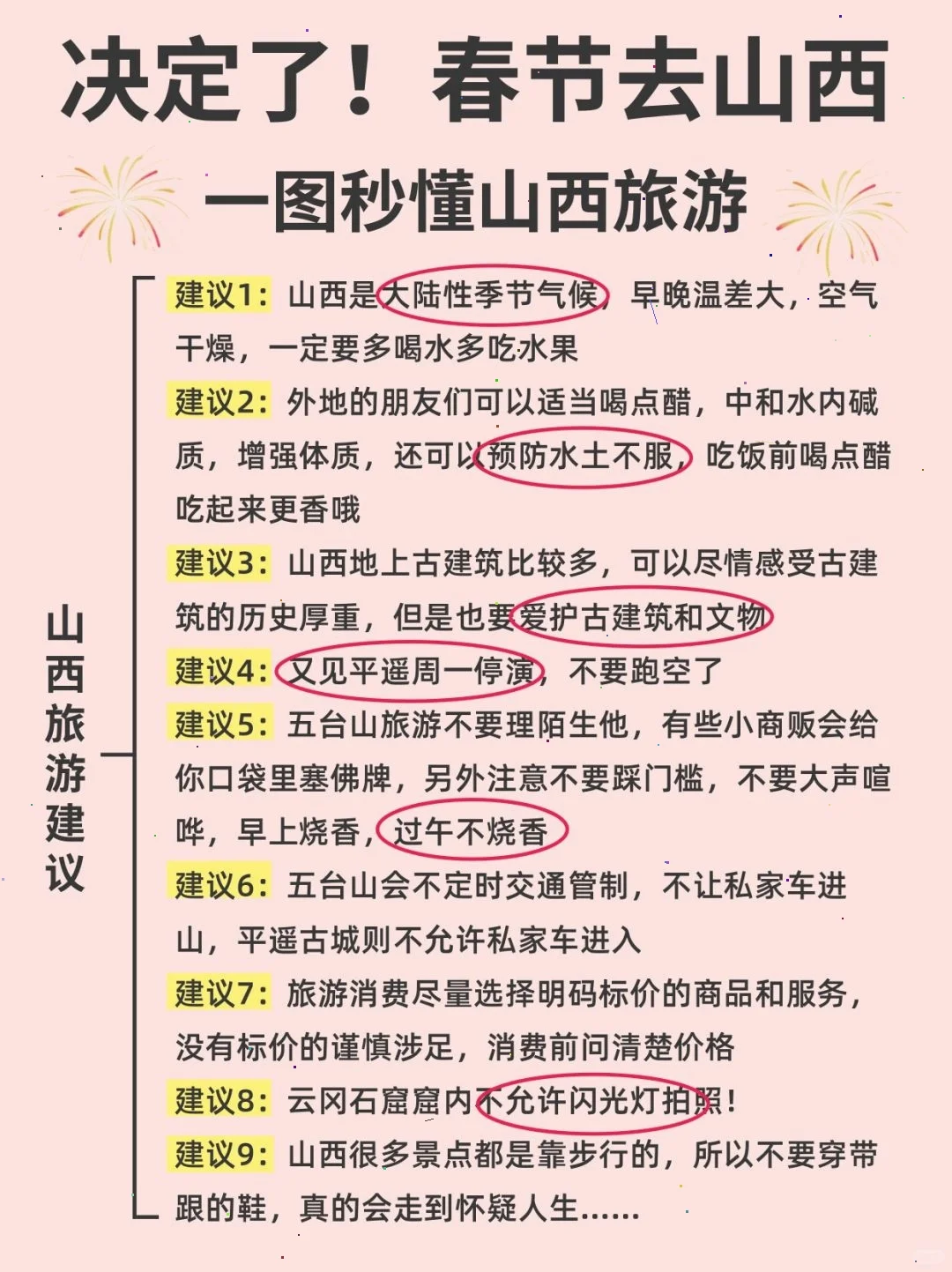 决定了！春节去山西

一图秒懂山西旅游

山西旅游建议

建议1：山西是大陆性季节气候，早晚温差大，空气干燥，一定要多喝水多吃水果

建议2：外地的朋友们可以适当喝点醋，中和水内碱质，增强体质，还可以预防水土不服，吃饭前喝点醋吃起来更香哦

建议3：山西地上古建筑比较多，可以尽情感受古建筑的历史厚重，但是也要爱护古建筑和文物

建议4：又见平遥周一停演，不要跑空了

建议5：五台山旅游不要理陌生他，有些小商贩会给你口袋里塞佛牌，另外注意不要踩门槛，不要大声喧哗，早上烧香，过午不烧香

建议6：五台山会不定时交通管制，不让私家车进山，平遥古城则不允许私家车进入

建议7：旅游消费尽量选择明码标价的商品和服务，没有标价的谨慎涉足，消费前问清楚价格

建议8：云冈石窟窟内不允许闪光灯拍照！

建议9：山西很多景点都是靠步行的，所以不要穿带跟的鞋，真的会走到怀疑人生......